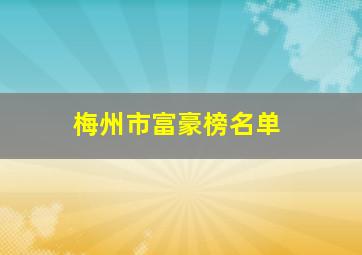 梅州市富豪榜名单